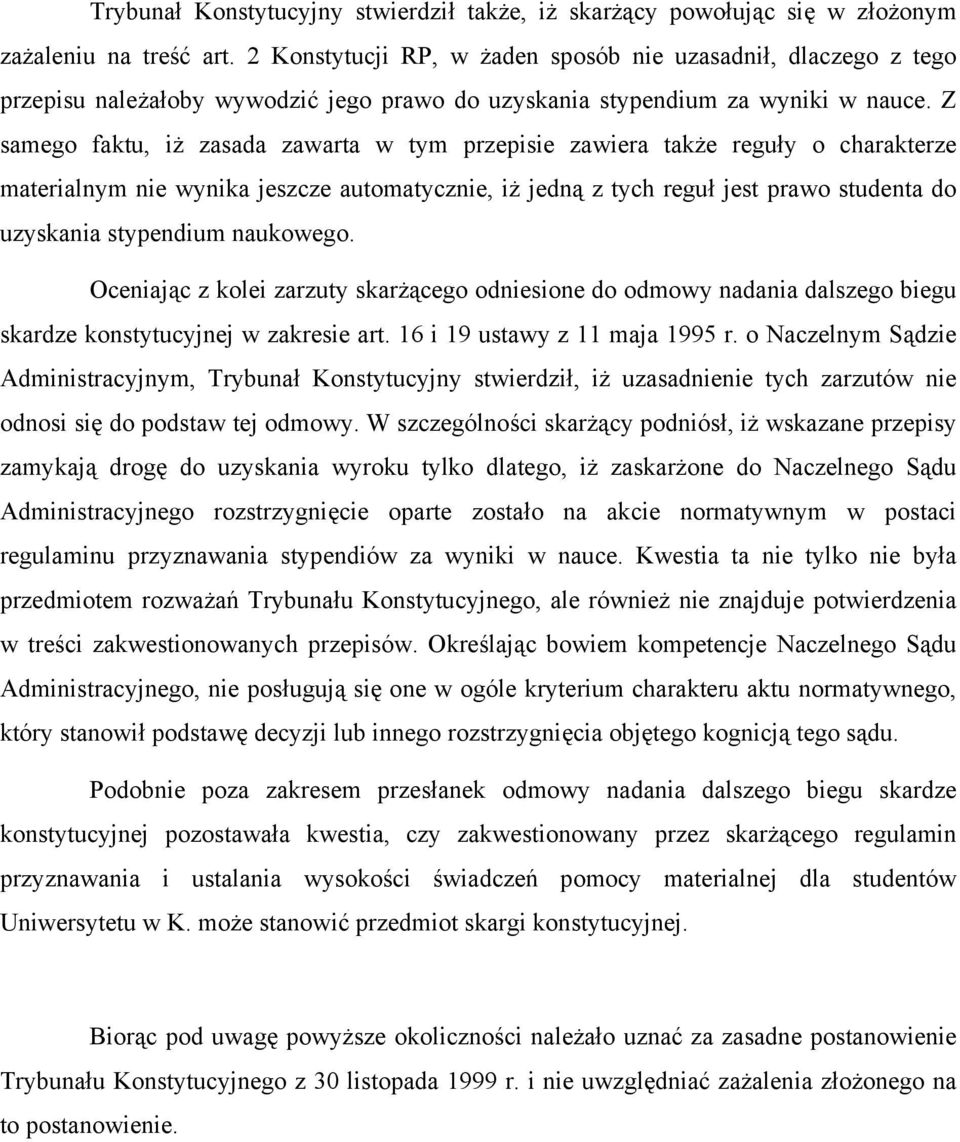 Trybunał Konstytucyjny stwierdził także, iż skarżący powołując się w złożonym zażaleniu na treść art. 2 Konstytucji RP, w żaden sposób nie uzasadnił, dlaczego z tego przepisu należałoby wywodzić jego prawo do uzyskania stypendium za wyniki w nauce. Z samego faktu, iż zasada zawarta w tym przepisie zawiera także reguły o charakterze materialnym nie wynika jeszcze automatycznie, iż jedną z tych reguł jest prawo studenta do uzyskania stypendium naukowego.

Oceniając z kolei zarzuty skarżącego odniesione do odmowy nadania dalszego biegu skardze konstytucyjnej w zakresie art. 16 i 19 ustawy z 11 maja 1995 r. o Naczelnym Sądzie Administracyjnym, Trybunał Konstytucyjny stwierdził, iż uzasadnienie tych zarzutów nie odnosi się do podstaw tej odmowy. W szczególności skarżący podniósł, iż wskazane przepisy zamykają drogę do uzyskania wyroku tylko dlatego, iż zaskarżone do Naczelnego Sądu Administracyjnego rozstrzygnięcie oparte zostało na akcie normatywnym w postaci regulaminu przyznawania stypendiów za wyniki w nauce. Kwestia ta nie tylko nie była przedmiotem rozważań Trybunału Konstytucyjnego, ale również nie znajduje potwierdzenia w treści zakwestionowanych przepisów. Określając bowiem kompetencje Naczelnego Sądu Administracyjnego, nie posługują się one w ogóle kryterium charakteru aktu normatywnego, który stanowił podstawę decyzji lub innego rozstrzygnięcia objętego kognicją tego sądu.

Podobnie poza zakresem przesłanek odmowy nadania dalszego biegu skardze konstytucyjnej pozostawała kwestia, czy zakwestionowany przez skarżącego regulamin przyznawania i ustalania wysokości świadczeń pomocy materialnej dla studentów Uniwersytetu w K. może stanowić przedmiot skargi konstytucyjnej.

Biorąc pod uwagę powyższe okoliczności należało uznać za zasadne postanowienie Trybunału Konstytucyjnego z 30 listopada 1999 r. i nie uwzględniać zażalenia złożonego na to postanowienie.